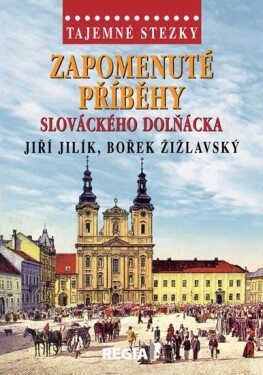 TAJEMNÉ STEZKY

ZAPOMENUTÉ PŘÍBĚHY

SLOVÁCKÉHO DOLŇÁCKA

JIŘÍ JILÍK, BOŘEK ŽIŽLAVSKÝ

REGIA